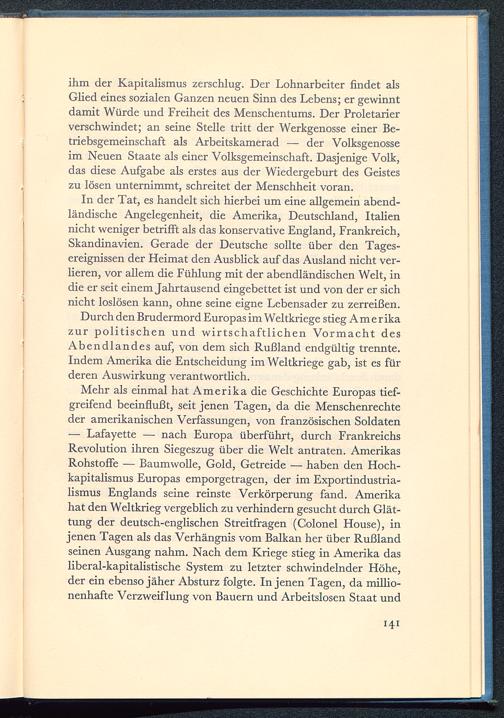 ihm der Kapitalismus zerschlug. Der Lohnarbeiter findet als Glied eines sozialen Ganzen neuen Sinn des Lebens; er gewinnt damit Würde und Freiheit des Menschentums. Der Proletarier verschwindet; an seine Stelle tritt der Werkgenosse einer Betriebsgemeinschaft als Arbeitskamerad — der Volksgenosse im Neuen Staate als einer Volksgemeinschaft. Dasjenige Volk, das diese Aufgabe als erstes aus der Wiedergeburt des Geistes zu lösen unternimmt, schreitet der Menschheit voran.

In der Tat, es handelt sich hierbei um eine allgemein abendländische Angelegenheit, die Amerika, Deutschland, Italien nicht weniger betrifft als das konservative England, Frankreich, Skandinavien. Gerade der Deutsche sollte über den Tagesereignissen der Heimat den Ausblick auf das Ausland nicht verlieren, vor allem die Fühlung mit der abendländischen Welt, in die er seit einem Jahrtausend eingebettet ist und von der er sich nicht loslösen kann, ohne seine eigne Lebensader zu zerreißen.

Durch den Brudermord Europas im Weltkriege stieg Amerika zur politischen und wirtschaftlichen Vormacht des Abendlandes auf, von dem sich Rußland endgültig trennte. Indem Amerika die Entscheidung im Weltkriege gab, ist es für deren Auswirkung verantwortlich.

Mehr als einmal hat Amerika die Geschichte Europas tiefgreifend beeinflußt, seit jenen Tagen, da die Menschenrechte der amerikanischen Verfassungen, von französischen Soldaten — Lafayette — nach Europa überführt, durch Frankreichs Revolution ihren Siegeszug über die Welt antraten. Amerikas Rohstoffe — Baumwolle, Gold, Getreide — haben den Hochkapitalismus Europas emporgetragen, der im Exportindustrialismus Englands seine reinste Verkörperung fand. Amerika hat den Weltkrieg vergeblich zu verhindern gesucht durch Glättung der deutsch-englischen Streitfragen (Colonel House), in jenen Tagen als das Verhängnis vom Balkan her über Rußland seinen Ausgang nahm. Nach dem Kriege stieg in Amerika das liberal-kapitalistische System zu letzter schwindelnder Höhe, der ein ebenso jäher Absturz folgte. In jenen Tagen, da millionenhafte Verzweiflung von Bauern und Arbeitslosen Staat und

141